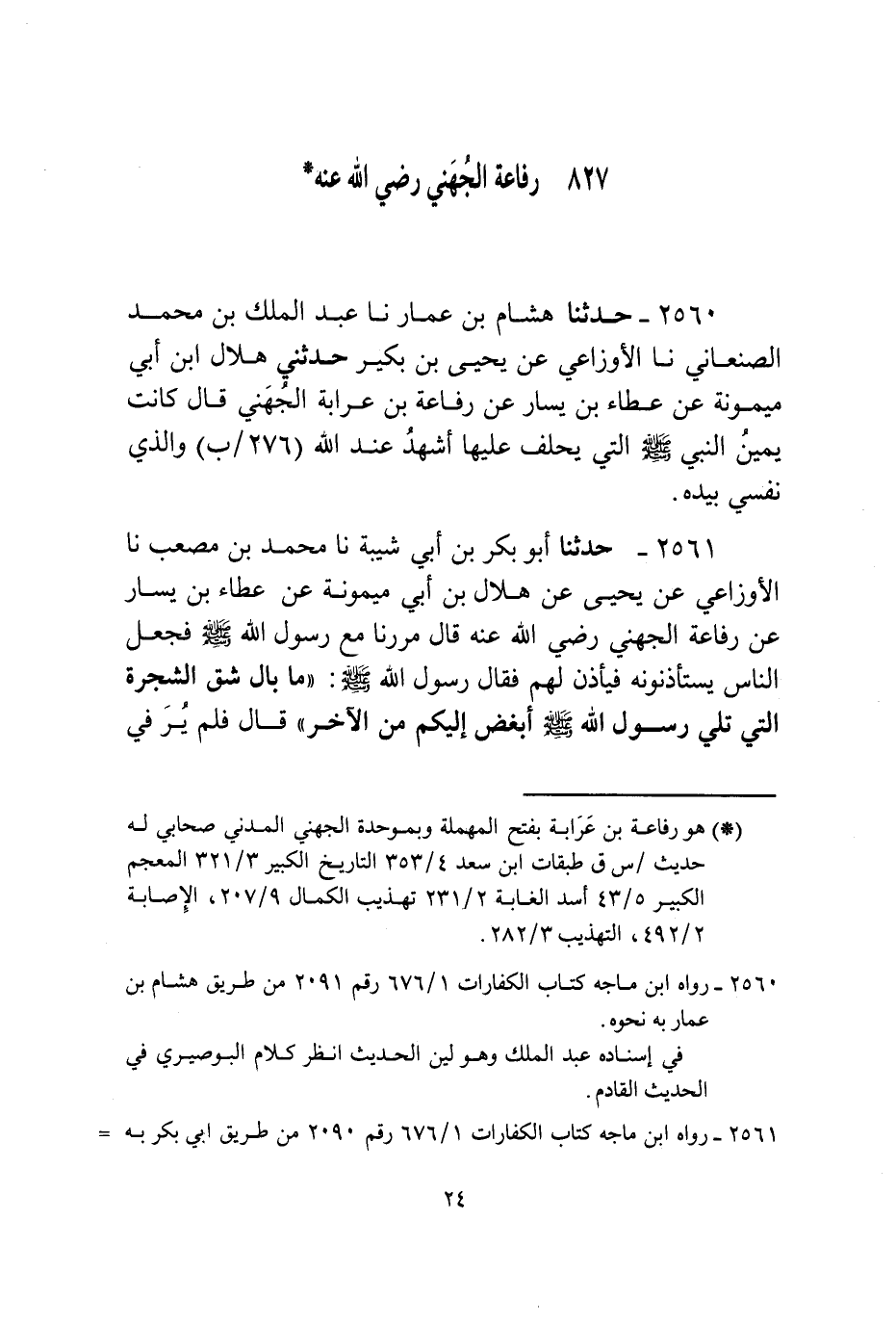 ٨٢٧ رفاعة الجُهَني رضي الله عنه*

٢٥٦٠ ـ حدثنا هشام بن عمار نا عبد الملك بن محمد الصنعاني نا الأوزاعي عن يحيى بن بكير حدثني هلال ابن أبي ميمونة عن عطاء بن يسار عن رفاعة بن عرابة الجُهَني قال كانت يمينُ النبي ﷺ التي يحلف عليها أشهدُ عند الله (٢٧٦/ب) والذي نفسي بيده.

٢٥٦١ ـ حدثنا أبو بكر بن أبي شيبة نا محمد بن مصعب نا الأوزاعي عن يحيى عن هلال بن أبي ميمونة عن عطاء بن يسار عن رفاعة الجهني رضي الله عنه قال مررنا مع رسول الله ﷺ فجعل الناس يستأذنونه فيأذن لهم فقال رسول الله ﷺ: «ما بال شق الشجرة التي تلي رسول الله ﷺ أبغض إليكم من الآخر» قال فلم يُرَ في

(*) هو رفاعة بن عَرَابة بفتح المهملة وبموحدة الجهني المدني صحابي له حديث /س ق طبقات ابن سعد ٣٥٣/٤ التاريخ الكبير ٣٢١/٣ المعجم الكبير ٤٣/٥ أسد الغابة ٢٣١/٢ تهذيب الكمال ٢٠٧/٩، الإصابة ٤٩٢/٢، التهذيب ٢٨٢/٣.

٢٥٦٠ ـ رواه ابن ماجه كتاب الكفارات ٦٧٦/١ رقم ٢٠٩١ من طريق هشام بن عمار به نحوه.
في إسناده عبد الملك وهو لين الحديث انظر كلام البوصيري في الحديث القادم.

٢٥٦١ ـ رواه ابن ماجه كتاب الكفارات ٦٧٦/١ رقم ٢٠٩٠ من طريق ابي بكر به =

٢٤